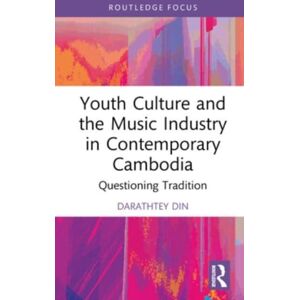 ROUTLEDGE FOCUS

Youth Culture and the Music Industry in Contemporary Cambodia

Questioning Tradition

DARATHTEY DIN

R